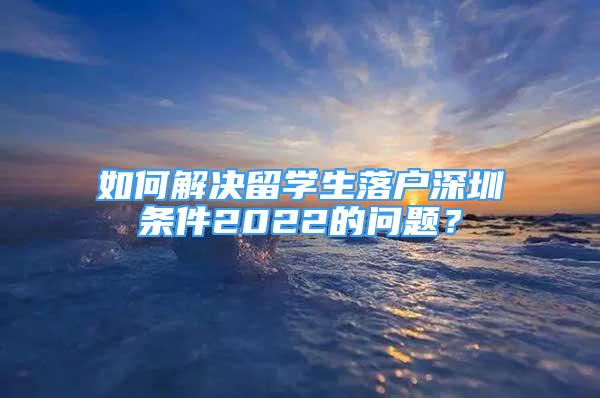 如何解决留学生落户深圳条件2022的问题？